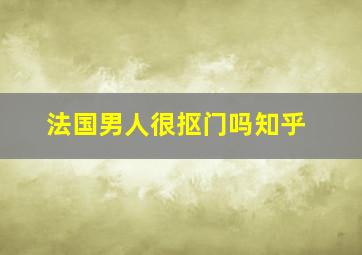 法国男人很抠门吗知乎